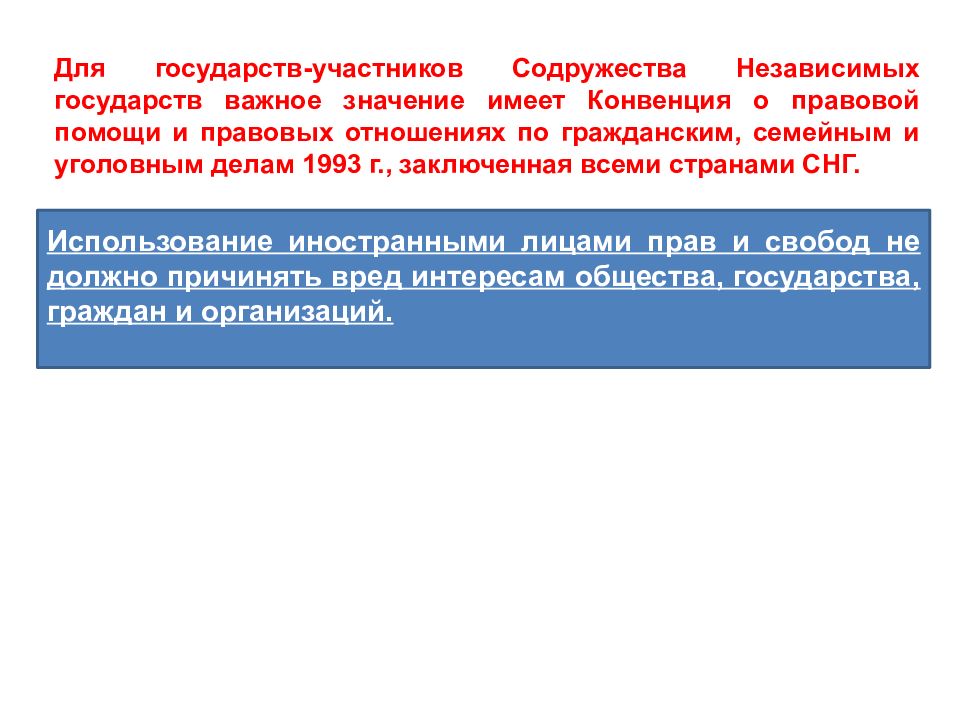 Для государств-участников Содружества Независимых государств важное значение имеет Конвенция о правовой помощи и правовых отношениях по гражданским, семейным и уголовным делам 1993 г., заключенная всеми странами СНГ.

Использование иностранными лицами прав и свобод не должно причинять вред интересам общества, государства, граждан и организаций.